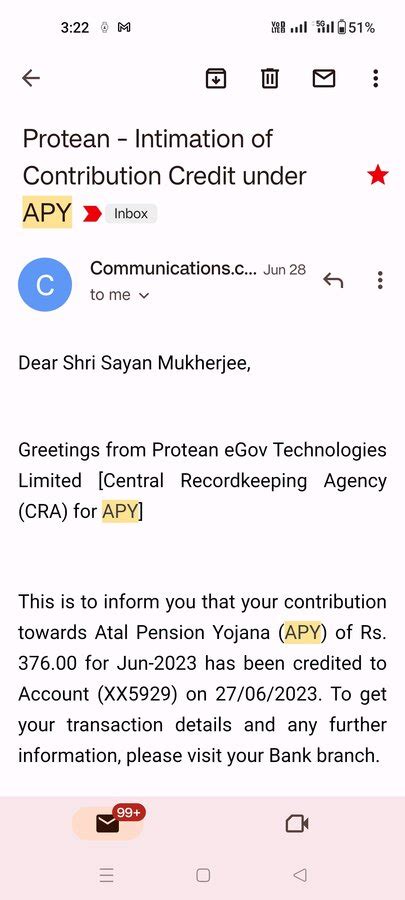 3:22 51%

Protean - Intimation of Contribution Credit under APY Inbox

C Communications.c... Jun 28
to me

Dear Shri Sayan Mukherjee,

Greetings from Protean eGov Technologies Limited [Central Recordkeeping Agency (CRA) for APY]

This is to inform you that your contribution towards Atal Pension Yojana (APY) of Rs. 376.00 for Jun-2023 has been credited to Account (XX5929) on 27/06/2023. To get your transaction details and any further information, please visit your Bank branch.

99+